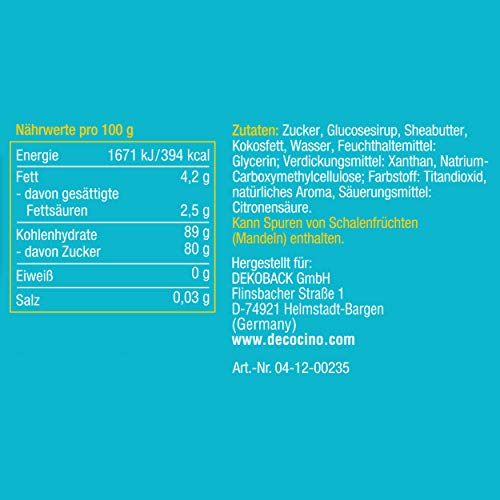 Nährwerte pro 100 g

| Energie | 1671 kJ/394 kcal |
|---|---|
| Fett | 4,2 g |
| - davon gesättigte Fettsäuren | 2,5 g |
| Kohlenhydrate | 89 g |
| - davon Zucker | 80 g |
| Eiweiß | 0 g |
| Salz | 0,03 g |

Zutaten: Zucker, Glucosesirup, Sheabutter, Kokosfett, Wasser, Feuchthaltemittel: Glycerin; Verdickungsmittel: Xanthan, Natrium-Carboxymethylcellulose; Farbstoff: Titandioxid, natürliches Aroma, Säuerungsmittel: Citronensäure.
Kann Spuren von Schalenfrüchten (Mandeln) enthalten.

Hergestellt für:
DEKOBACK GmbH
Flinsbacher Straße 1
D-74921 Helmstadt-Bargen
(Germany)
www.decocino.com

Art.-Nr. 04-12-00235